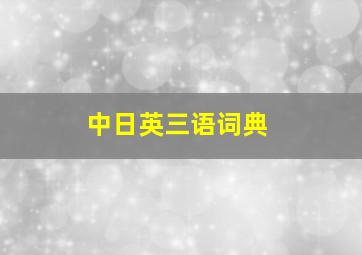 中日英三语词典